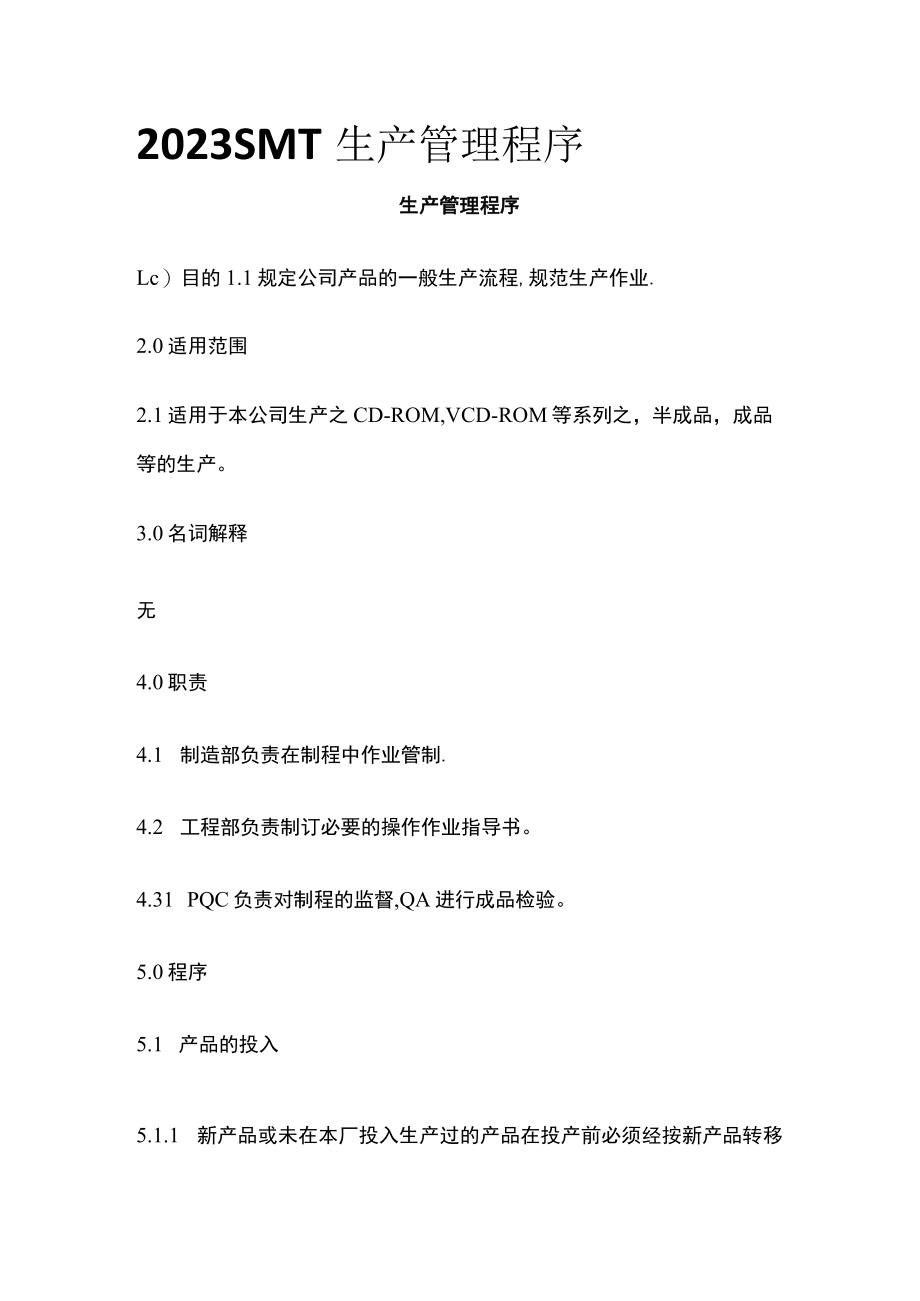 2023SMT 生产管理程序

生产管理程序

Lc）目的 1.1 规定公司产品的一般生产流程, 规范生产作业.

2.0 适用范围

2.1 适用于本公司生产之 CD-ROM,VCD-ROM 等系列之，半成品，成品等的生产。

3.0 名词解释

无

4.0 职责

4.1 制造部负责在制程中作业管制.

4.2 工程部负责制订必要的操作作业指导书。

4.31 PQC 负责对制程的监督,QA 进行成品检验。

5.0 程序

5.1 产品的投入

5.1.1 新产品或未在本厂投入生产过的产品在投产前必须经按新产品转移